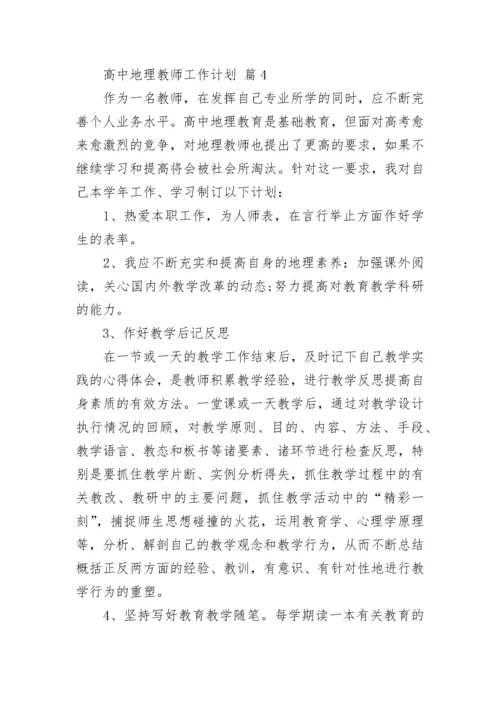 高中地理教师工作计划 篇4

作为一名教师，在发挥自己专业所学的同时，应不断完善个人业务水平。高中地理教育是基础教育，但面对高考愈来愈激烈的竞争，对地理教师也提出了更高的要求，如果不继续学习和提高将会被社会所淘汰。针对这一要求，我对自己本学年工作、学习制订以下计划：

1、热爱本职工作，为人师表，在言行举止方面作好学生的表率。

2、我应不断充实和提高自身的地理素养：加强课外阅读，关心国内外教学改革的动态;努力提高对教育教学科研的能力。

3、作好教学后记反思

在一节或一天的教学工作结束后，及时记下自己教学实践的心得体会，是教师积累教学经验，进行教学反思提高自身素质的有效方法。一堂课或一天教学后，通过对教学设计执行情况的回顾，对教学原则、目的、内容、方法、手段、教学语言、教态和板书等诸要素、诸环节进行检查反思，特别是要抓住教学片断、实例分析得失，抓住教学过程中的有关教改、教研中的主要问题，抓住教学活动中的“精彩一刻”，捕捉师生思想碰撞的火花，运用教育学、心理学原理等，分析、解剖自己的教学观念和教学行为，从而不断总结概括正反两方面的经验、教训，有意识、有针对性地进行教学行为的重塑。

4、坚持写好教育教学随笔。每学期读一本有关教育的